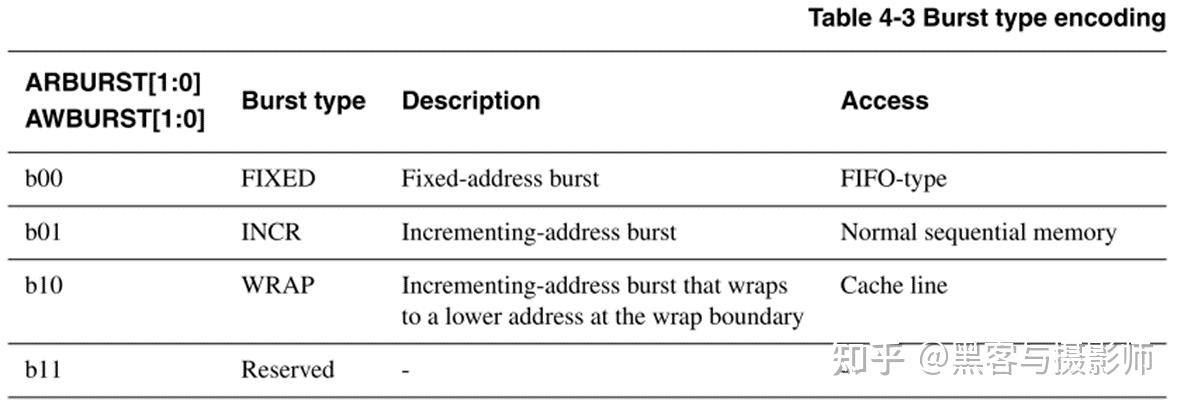 Table 4-3 Burst type encoding

| ARBURST[1:0] AWBURST[1:0] | Burst type | Description | Access |
|---|---|---|---|
| b00 | FIXED | Fixed-address burst | FIFO-type |
| b01 | INCR | Incrementing-address burst | Normal sequential memory |
| b10 | WRAP | Incrementing-address burst that wraps to a lower address at the wrap boundary | Cache line |
| b11 | Reserved | - | |

知乎 @黑客与摄影师